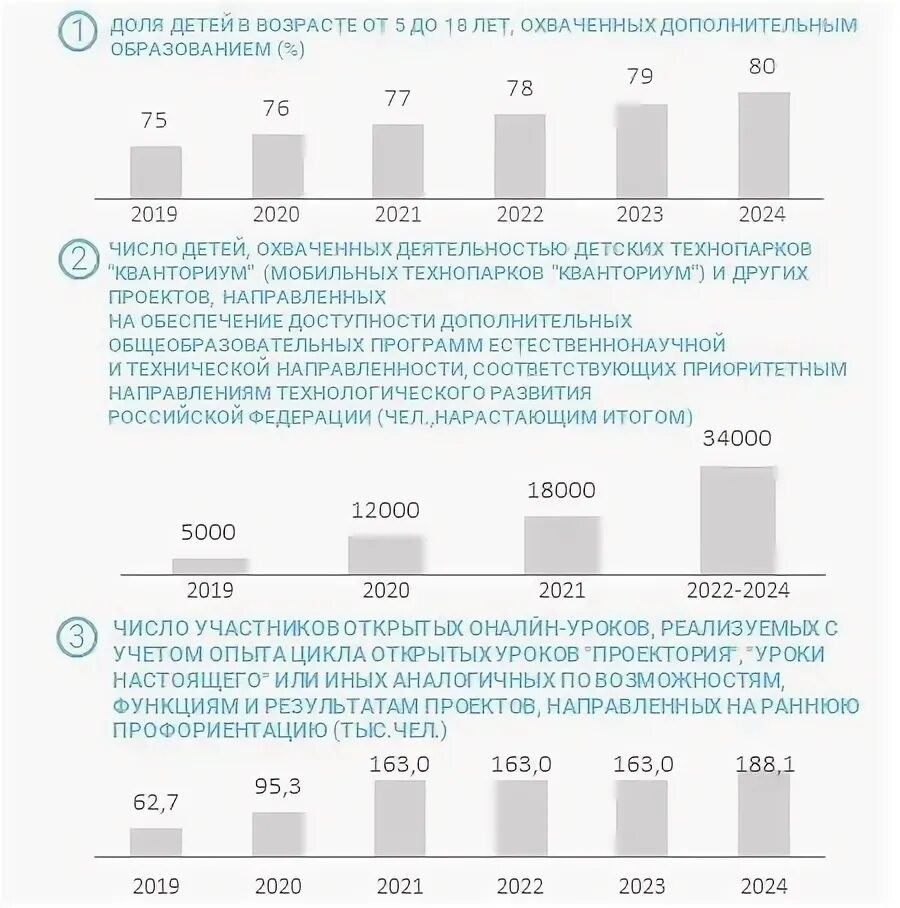 1 ДОЛЯ ДЕТЕЙ В ВОЗРАСТЕ ОТ 5 ДО 18 ЛЕТ, ОХВАЧЕННЫХ ДОПОЛНИТЕЛЬНЫМ ОБРАЗОВАНИЕМ (%)

75 76 77 78 79 80

2019 2020 2021 2022 2023 2024

2 ЧИСЛО ДЕТЕЙ, ОХВАЧЕННЫХ ДЕЯТЕЛЬНОСТЬЮ ДЕТСКИХ ТЕХНОПАРКОВ "КВАНТОРИУМ" (МОБИЛЬНЫХ ТЕХНОПАРКОВ "КВАНТОРИУМ") И ДРУГИХ ПРОЕКТОВ, НАПРАВЛЕННЫХ НА ОБЕСПЕЧЕНИЕ ДОСТУПНОСТИ ДОПОЛНИТЕЛЬНЫХ ОБЩЕОБРАЗОВАТЕЛЬНЫХ ПРОГРАММ ЕСТЕСТВЕННОНАУЧНОЙ И ТЕХНИЧЕСКОЙ НАПРАВЛЕННОСТИ, СООТВЕТСТВУЮЩИХ ПРИОРИТЕТНЫМ НАПРАВЛЕНИЯМ ТЕХНОЛОГИЧЕСКОГО РАЗВИТИЯ РОССИЙСКОЙ ФЕДЕРАЦИИ (ЧЕЛ.,НАРАСТАЮЩИМ ИТОГОМ)

5000 12000 18000 34000

2019 2020 2021 2022-2024

3 ЧИСЛО УЧАСТНИКОВ ОТКРЫТЫХ ОНАЛЙН-УРОКОВ, РЕАЛИЗУЕМЫХ С УЧЕТОМ ОПЫТА ЦИКЛА ОТКРЫТЫХ УРОКОВ "ПРОЕКТОРИЯ", "УРОКИ НАСТОЯЩЕГО" ИЛИ ИНЫХ АНАЛОГИЧНЫХ ПО ВОЗМОЖНОСТЯМ, ФУНКЦИЯМ И РЕЗУЛЬТАТАМ ПРОЕКТОВ, НАПРАВЛЕННЫХ НА РАННЮЮ ПРОФОРИЕНТАЦИЮ (ТЫС.ЧЕЛ.)

62,7 95,3 163,0 163,0 163,0 188,1

2019 2020 2021 2022 2023 2024